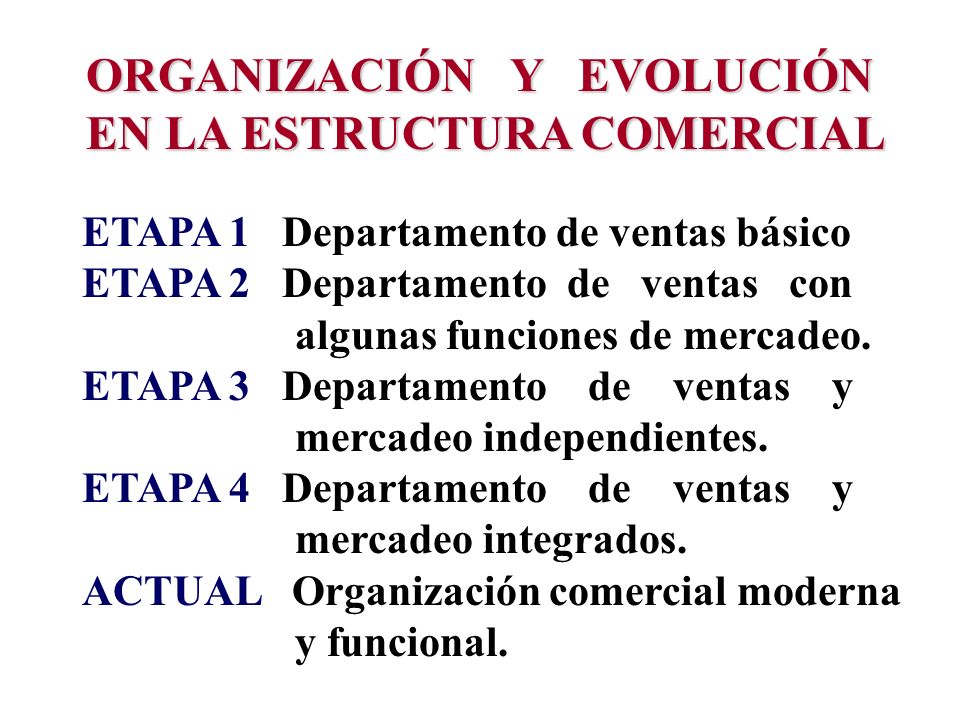 ORGANIZACIÓN Y EVOLUCIÓN EN LA ESTRUCTURA COMERCIAL

ETAPA 1 Departamento de ventas básico
ETAPA 2 Departamento de ventas con algunas funciones de mercadeo.
ETAPA 3 Departamento de ventas y mercadeo independientes.
ETAPA 4 Departamento de ventas y mercadeo integrados.
ACTUAL Organización comercial moderna y funcional.